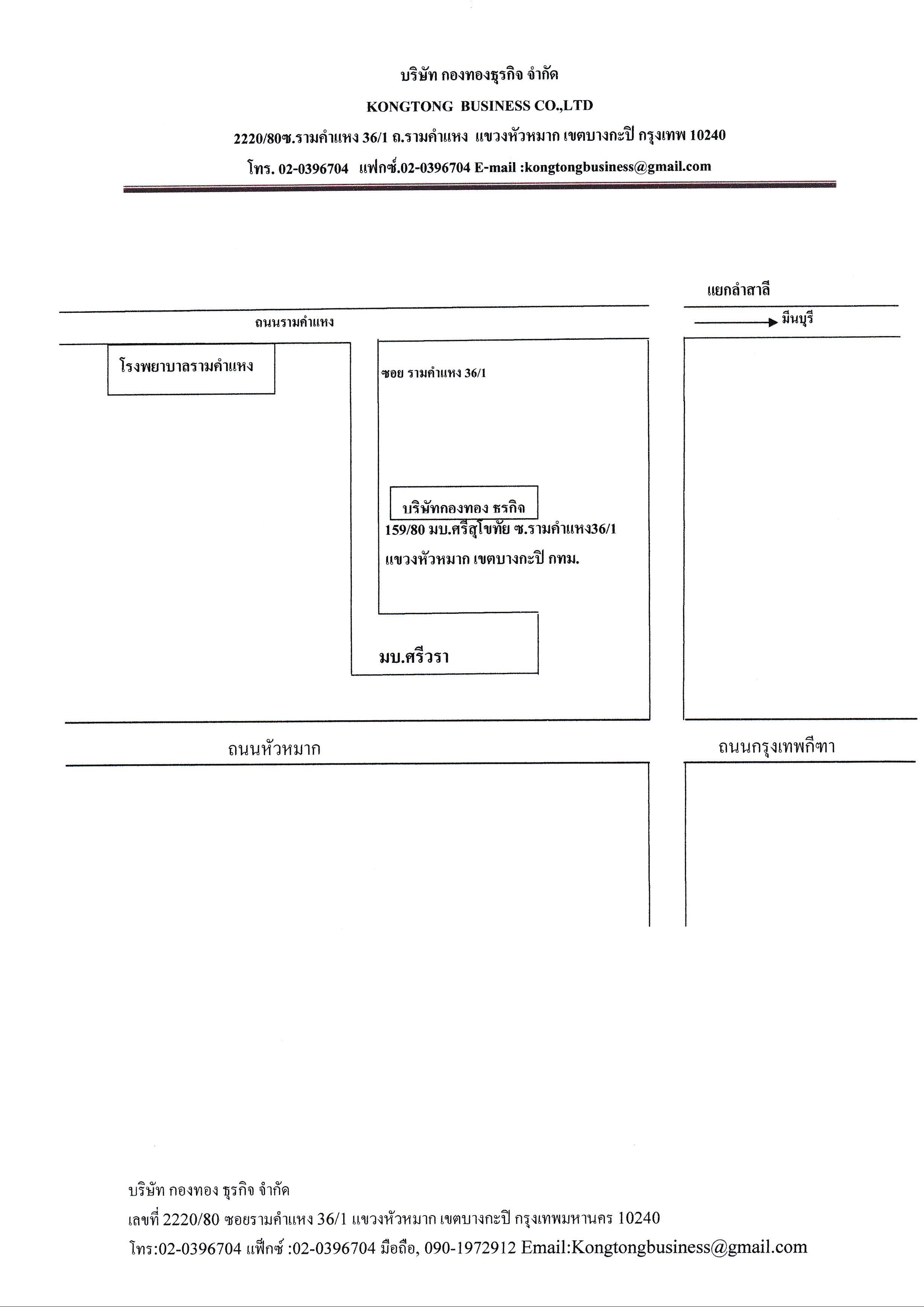 บริษัท กองทองธุรกิจ จำกัด

KONGTONG BUSINESS CO.,LTD

2220/80ซ.รามคำแหง 36/1 ถ.รามคำแหง แขวงหัวหมาก เขตบางกะปิ กรุงเทพ 10240

โทร. 02-0396704 แฟกซ์.02-0396704 E-mail :kongtongbusiness@gmail.com

แยกลำสาลี

ถนนรามคำแหง

มีนบุรี

โรงพยาบาลรามคำแหง

ซอย รามคำแหง 36/1

บริษัทกองทอง ธรกิจ

159/80 มบ.ศรีสุโขทัย ซ.รามคำแหง36/1

แขวงหัวหมาก เขตบางกะปิ กทม.

มบ.ศรีวรา

ถนนหัวหมาก

ถนนกรุงเทพกีฑา

บริษัท กองทอง ธุรกิจ จำกัด

เลขที่ 2220/80 ซอยรามคำแหง 36/1 แขวงหัวหมาก เขตบางกะปิ กรุงเทพมหานคร 10240

โทร:02-0396704 แฟ็กซ์ :02-0396704 มือถือ, 090-1972912 Email:Kongtongbusiness@gmail.com